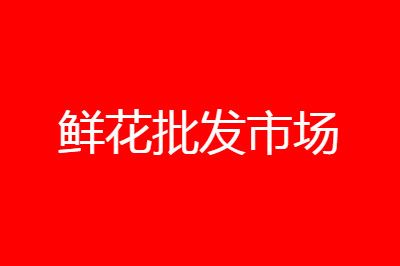 鲜花批发市场